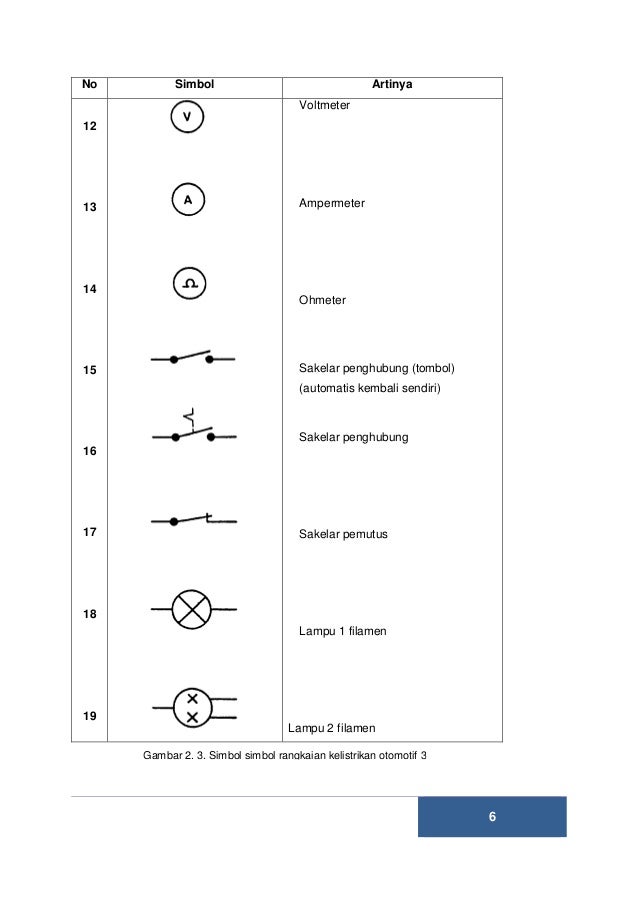 | No | Simbol | Artinya |
|---|---|---|
| 12 | V | Voltmeter |
| 13 | A | Ampermeter |
| 14 | Ω | Ohmeter |
| 15 | | Sakelar penghubung (tombol) (automatis kembali sendiri) |
| 16 | | Sakelar penghubung |
| 17 | | Sakelar pemutus |
| 18 | | Lampu 1 filamen |
| 19 | | Lampu 2 filamen |

Gambar 2. 3. Simbol simbol rangkaian kelistrikan otomotif 3

6